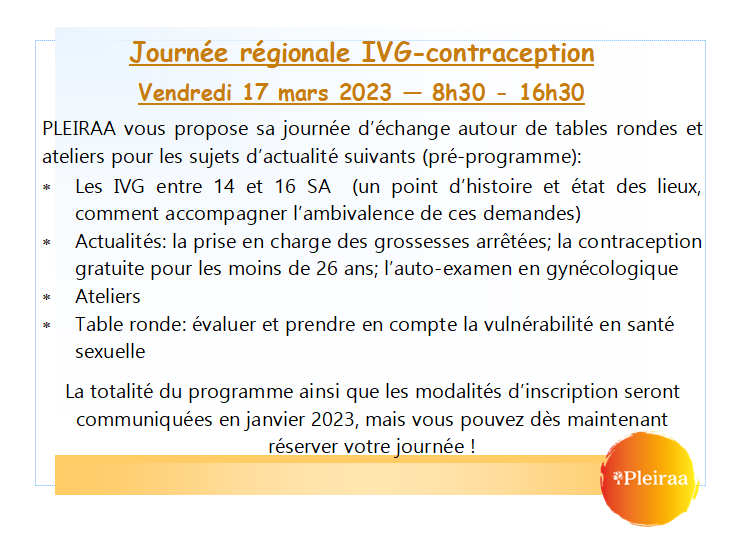 Journée régionale IVG-contraception

Vendredi 17 mars 2023 — 8h30 - 16h30

PLEIRAA vous propose sa journée d'échange autour de tables rondes et ateliers pour les sujets d'actualité suivants (pré-programme):

* Les IVG entre 14 et 16 SA (un point d'histoire et état des lieux, comment accompagner l'ambivalence de ces demandes)
* Actualités: la prise en charge des grossesses arrêtées; la contraception gratuite pour les moins de 26 ans; l'auto-examen en gynécologique
* Ateliers
* Table ronde: évaluer et prendre en compte la vulnérabilité en santé sexuelle

La totalité du programme ainsi que les modalités d'inscription seront communiquées en janvier 2023, mais vous pouvez dès maintenant réserver votre journée !

Pleiraa